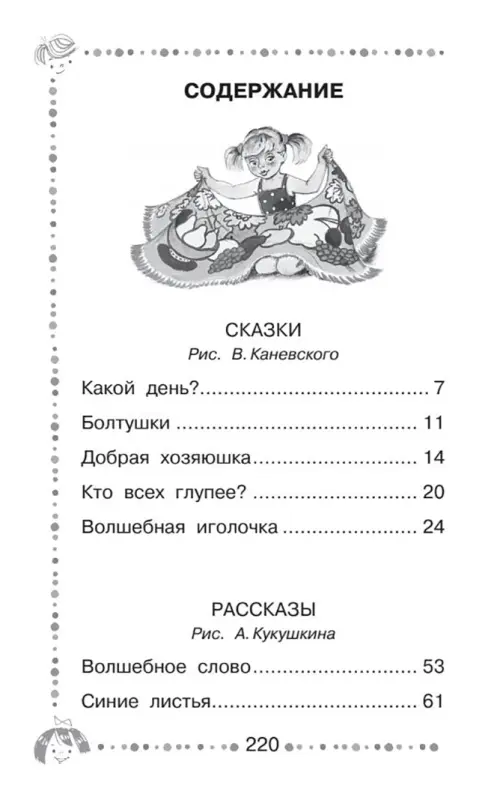 СОДЕРЖАНИЕ

СКАЗКИ
Рис. В. Каневского

Какой день? 7

Болтушки 11

Добрая хозяюшка 14

Кто всех глупее? 20

Волшебная иголочка 24

РАССКАЗЫ
Рис. А. Кукушкина

Волшебное слово 53

Синие листья 61

220